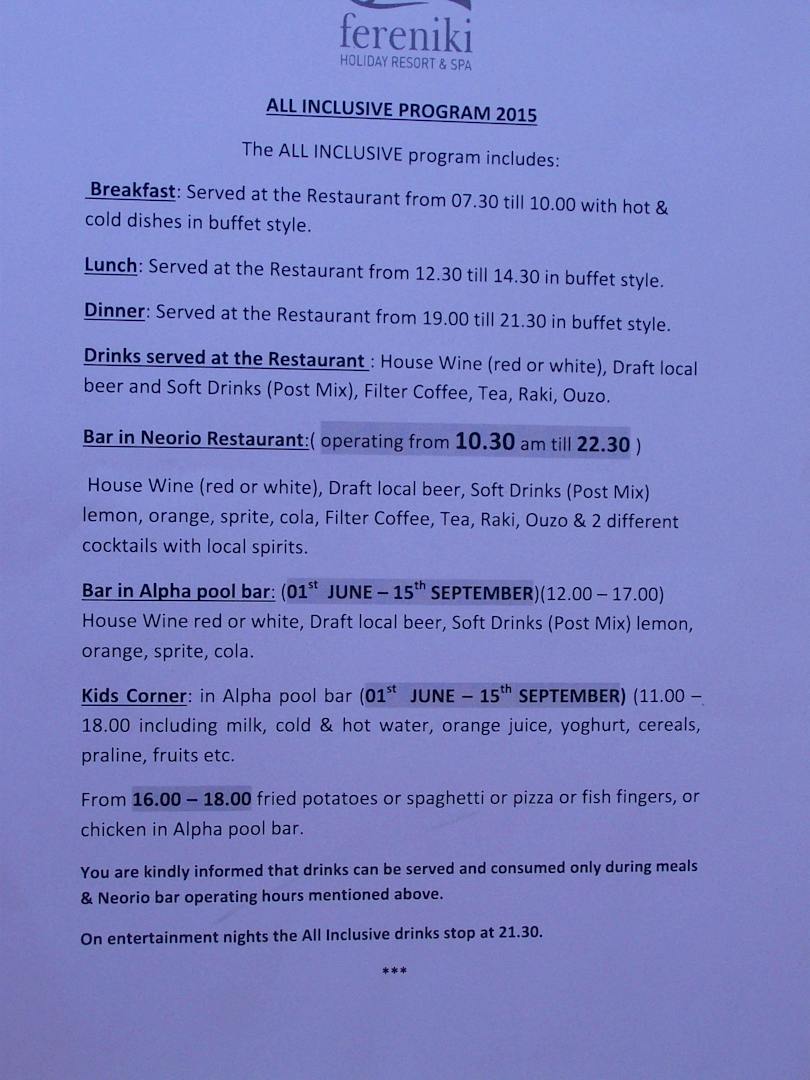 fereniki
HOLIDAY RESORT & SPA

ALL INCLUSIVE PROGRAM 2015

The ALL INCLUSIVE program includes:

Breakfast: Served at the Restaurant from 07.30 till 10.00 with hot & cold dishes in buffet style.

Lunch: Served at the Restaurant from 12.30 till 14.30 in buffet style.

Dinner: Served at the Restaurant from 19.00 till 21.30 in buffet style.

Drinks served at the Restaurant : House Wine (red or white), Draft local beer and Soft Drinks (Post Mix), Filter Coffee, Tea, Raki, Ouzo.

Bar in Neorio Restaurant:( operating from 10.30 am till 22.30 )

House Wine (red or white), Draft local beer, Soft Drinks (Post Mix) lemon, orange, sprite, cola, Filter Coffee, Tea, Raki, Ouzo & 2 different cocktails with local spirits.

Bar in Alpha pool bar: (01$^{st}$ JUNE – 15$^{th}$ SEPTEMBER)(12.00 – 17.00) House Wine red or white, Draft local beer, Soft Drinks (Post Mix) lemon, orange, sprite, cola.

Kids Corner: in Alpha pool bar (01$^{st}$ JUNE – 15$^{th}$ SEPTEMBER) (11.00 – 18.00 including milk, cold & hot water, orange juice, yoghurt, cereals, praline, fruits etc.

From 16.00 – 18.00 fried potatoes or spaghetti or pizza or fish fingers, or chicken in Alpha pool bar.

You are kindly informed that drinks can be served and consumed only during meals & Neorio bar operating hours mentioned above.

On entertainment nights the All Inclusive drinks stop at 21.30.

***